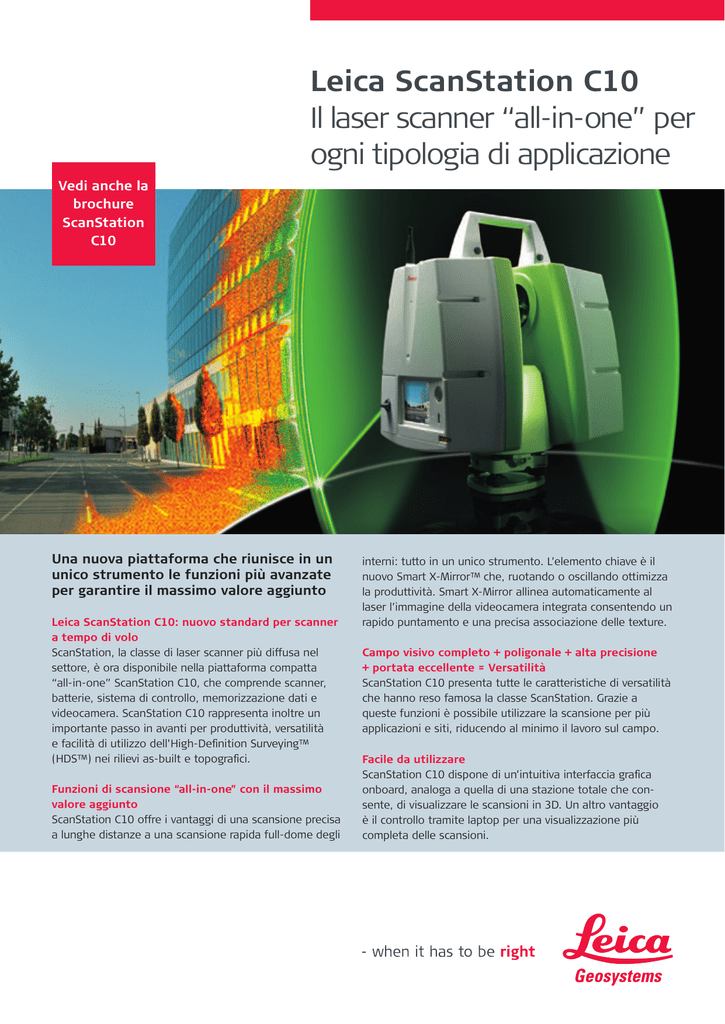 Leica ScanStation C10
Il laser scanner “all-in-one” per ogni tipologia di applicazione

Vedi anche la brochure ScanStation C10

Una nuova piattaforma che riunisce in un unico strumento le funzioni più avanzate per garantire il massimo valore aggiunto

Leica ScanStation C10: nuovo standard per scanner a tempo di volo
ScanStation, la classe di laser scanner più diffusa nel settore, è ora disponibile nella piattaforma compatta “all-in-one” ScanStation C10, che comprende scanner, batterie, sistema di controllo, memorizzazione dati e videocamera. ScanStation C10 rappresenta inoltre un importante passo in avanti per produttività, versatilità e facilità di utilizzo dell'High-Definition Surveying™ (HDS™) nei rilievi as-built e topografici.

Funzioni di scansione “all-in-one” con il massimo valore aggiunto
ScanStation C10 offre i vantaggi di una scansione precisa a lunghe distanze a una scansione rapida full-dome degli interni: tutto in un unico strumento. L'elemento chiave è il nuovo Smart X-Mirror™ che, ruotando o oscillando ottimizza la produttività. Smart X-Mirror allinea automaticamente al laser l'immagine della videocamera integrata consentendo un rapido puntamento e una precisa associazione delle texture.

Campo visivo completo + poligonale + alta precisione + portata eccellente = Versatilità
ScanStation C10 presenta tutte le caratteristiche di versatilità che hanno reso famosa la classe ScanStation. Grazie a queste funzioni è possibile utilizzare la scansione per più applicazioni e siti, riducendo al minimo il lavoro sul campo.

Facile da utilizzare
ScanStation C10 dispone di un'intuitiva interfaccia grafica onboard, analoga a quella di una stazione totale che consente, di visualizzare le scansioni in 3D. Un altro vantaggio è il controllo tramite laptop per una visualizzazione più completa delle scansioni.

- when it has to be right

Leica
Geosystems